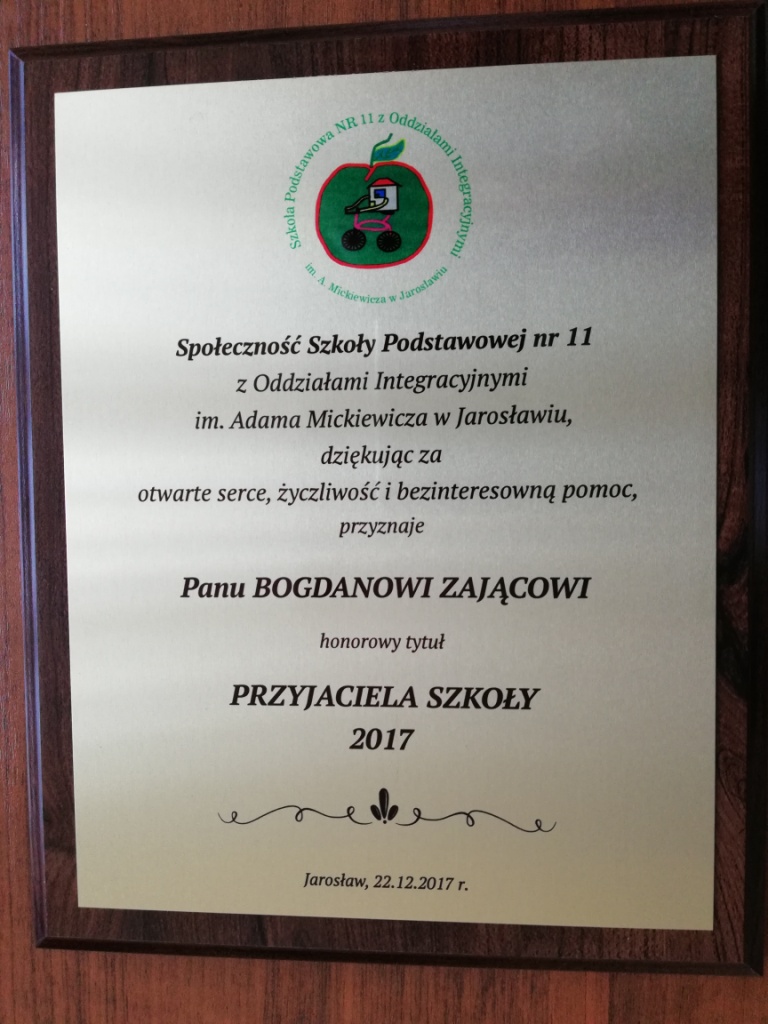 Szkoła Podstawowa NR 11 z Oddziałami Integracyjnymi
im. A. Mickiewicza w Jarosławiu

Społeczność Szkoły Podstawowej nr 11
z Oddziałami Integracyjnymi
im. Adama Mickiewicza w Jarosławiu,
dziękując za
otwarte serce, życzliwość i bezinteresowną pomoc,
przyznaje

Panu BOGDANOWI ZAJĄCOWI

honorowy tytuł

PRZYJACIELA SZKOŁY
2017

Jarosław, 22.12.2017 r.